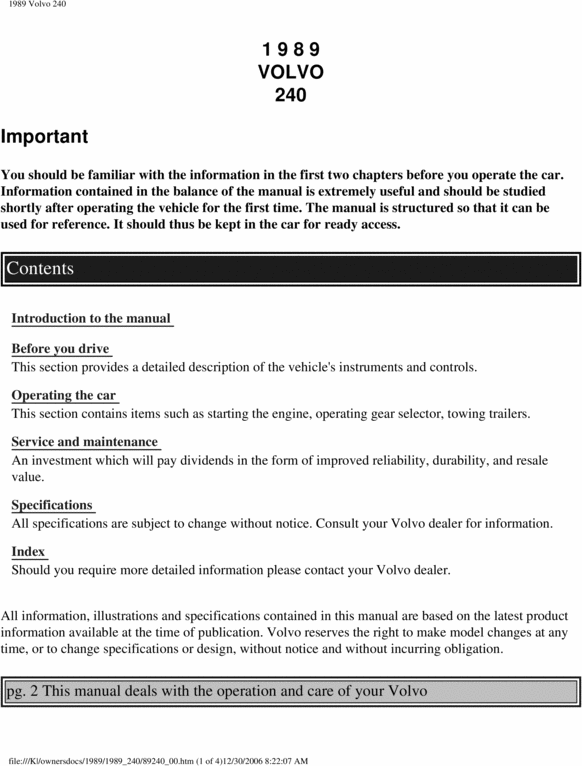 1989 Volvo 240

1 9 8 9
VOLVO
240

Important

You should be familiar with the information in the first two chapters before you operate the car. Information contained in the balance of the manual is extremely useful and should be studied shortly after operating the vehicle for the first time. The manual is structured so that it can be used for reference. It should thus be kept in the car for ready access.

Contents

Introduction to the manual

Before you drive
This section provides a detailed description of the vehicle's instruments and controls.

Operating the car
This section contains items such as starting the engine, operating gear selector, towing trailers.

Service and maintenance
An investment which will pay dividends in the form of improved reliability, durability, and resale value.

Specifications
All specifications are subject to change without notice. Consult your Volvo dealer for information.

Index
Should you require more detailed information please contact your Volvo dealer.

All information, illustrations and specifications contained in this manual are based on the latest product information available at the time of publication. Volvo reserves the right to make model changes at any time, or to change specifications or design, without notice and without incurring obligation.

pg. 2 This manual deals with the operation and care of your Volvo

file:///K|/ownersdocs/1989/1989_240/89240_00.htm (1 of 4)12/30/2006 8:22:07 AM